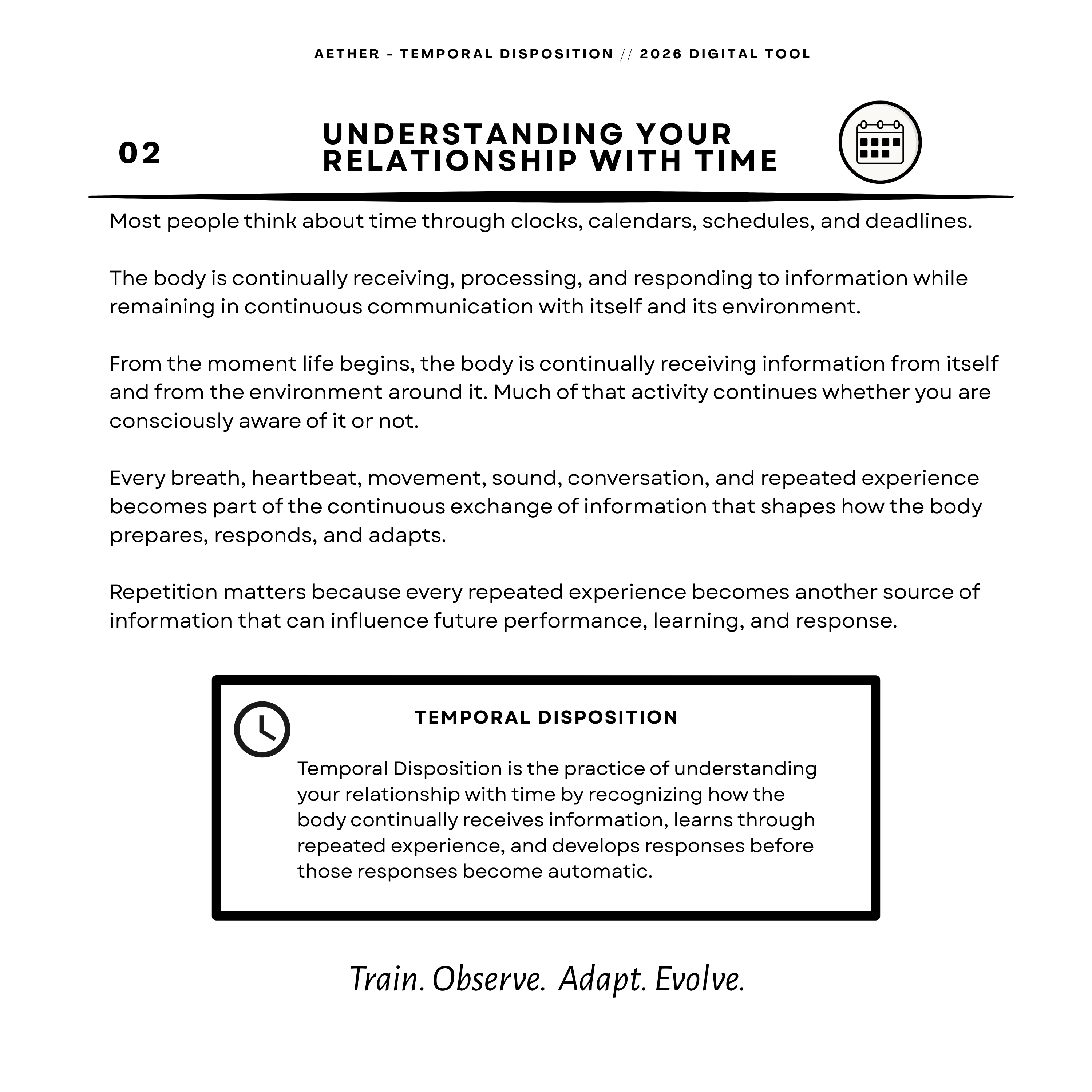 AETHER - TEMPORAL DISPOSITION // 2026 DIGITAL TOOL

02

UNDERSTANDING YOUR
RELATIONSHIP WITH TIME

Most people think about time through clocks, calendars, schedules, and deadlines.

The body is continually receiving, processing, and responding to information while remaining in continuous communication with itself and its environment.

From the moment life begins, the body is continually receiving information from itself and from the environment around it. Much of that activity continues whether you are consciously aware of it or not.

Every breath, heartbeat, movement, sound, conversation, and repeated experience becomes part of the continuous exchange of information that shapes how the body prepares, responds, and adapts.

Repetition matters because every repeated experience becomes another source of information that can influence future performance, learning, and response.

TEMPORAL DISPOSITION

Temporal Disposition is the practice of understanding your relationship with time by recognizing how the body continually receives information, learns through repeated experience, and develops responses before those responses become automatic.

Train. Observe. Adapt. Evolve.